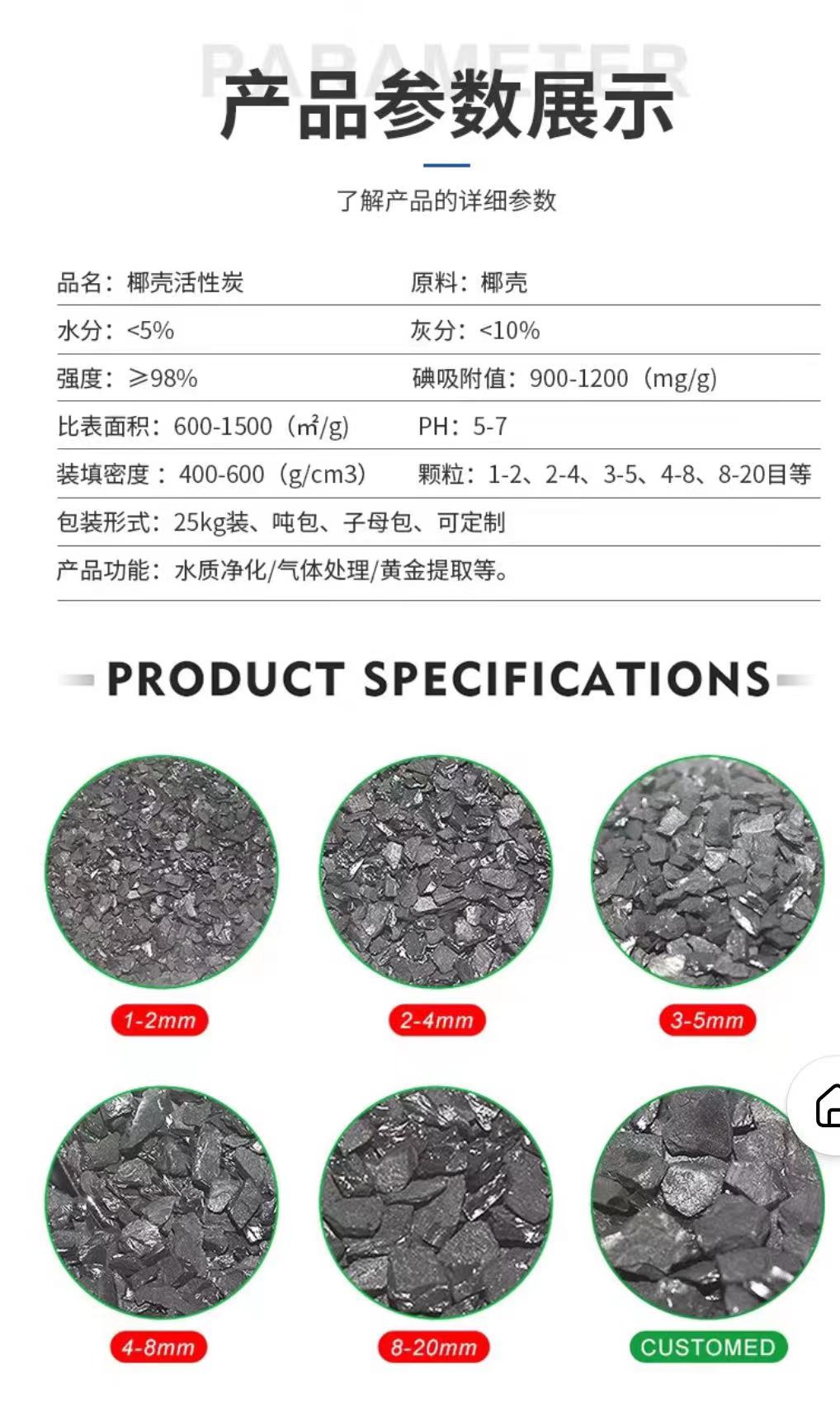 PARAMETER

产品参数展示

了解产品的详细参数

| 品名：椰壳活性炭 | 原料：椰壳 |
|---|---|
| 水分：<5% | 灰分：<10% |
| 强度：≥98% | 碘吸附值：900-1200（mg/g） |
| 比表面积：600-1500（㎡/g） | PH：5-7 |
| 装填密度：400-600（g/cm3） | 颗粒：1-2、2-4、3-5、4-8、8-20目等 |
| 包装形式：25kg装、吨包、子母包、可定制 | |
| 产品功能：水质净化/气体处理/黄金提取等。 | |

PRODUCT SPECIFICATIONS

1-2mm

2-4mm

3-5mm

4-8mm

8-20mm

CUSTOMED